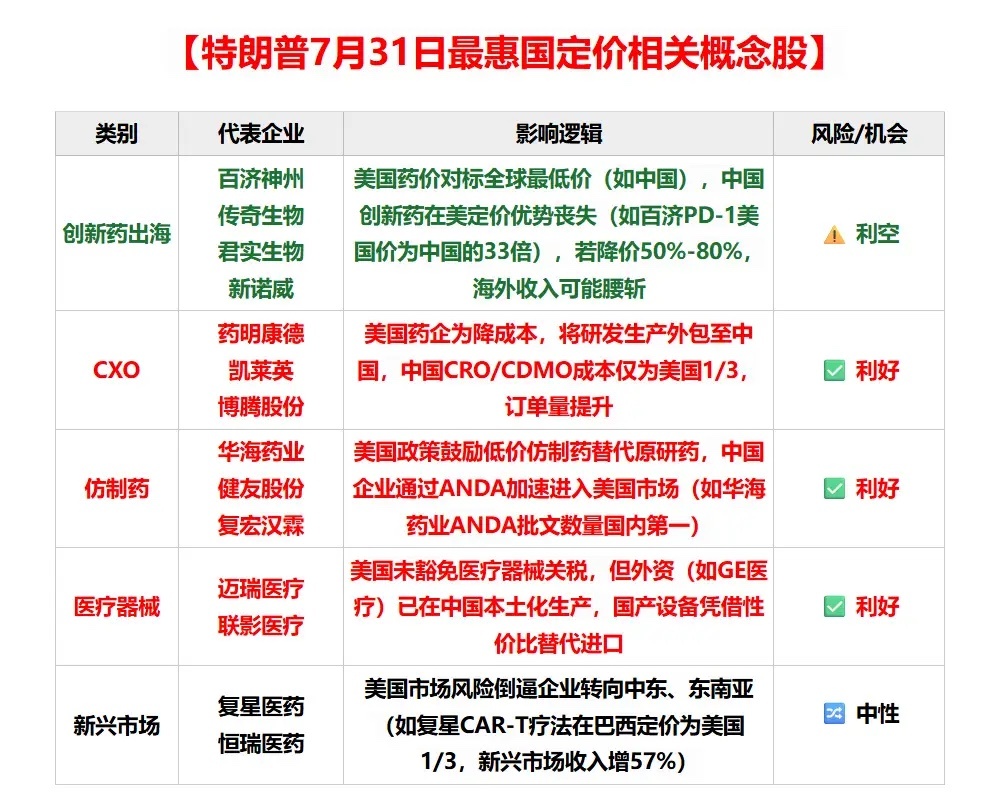 【特朗普7月31日最惠国定价相关概念股】

| 类别 | 代表企业 | 影响逻辑 | 风险/机会 |
|---|---|---|---|
| 创新药出海 | 百济神州 传奇生物 君实生物 新诺威 | 美国药价对标全球最低价（如中国），中国创新药在美定价优势丧失（如百济PD-1美国价为中国的33倍），若降价50%-80%，海外收入可能腰斩 | ⚠️ 利空 |
| CXO | 药明康德 凯莱英 博腾股份 | 美国药企为降成本，将研发生产外包至中国，中国CRO/CDMO成本仅为美国1/3，订单量提升 | ✅ 利好 |
| 仿制药 | 华海药业 健友股份 复宏汉霖 | 美国政策鼓励低价仿制药替代原研药，中国企业通过ANDA加速进入美国市场（如华海药业ANDA批文数量国内第一） | ✅ 利好 |
| 医疗器械 | 迈瑞医疗 联影医疗 | 美国未豁免医疗器械关税，但外资（如GE医疗）已在中国本土化生产，国产设备凭借性价比替代进口 | ✅ 利好 |
| 新兴市场 | 复星医药 恒瑞医药 | 美国市场风险倒逼企业转向中东、东南亚（如复星CAR-T疗法在巴西定价为美国1/3，新兴市场收入增57%） | 🔀 中性 |